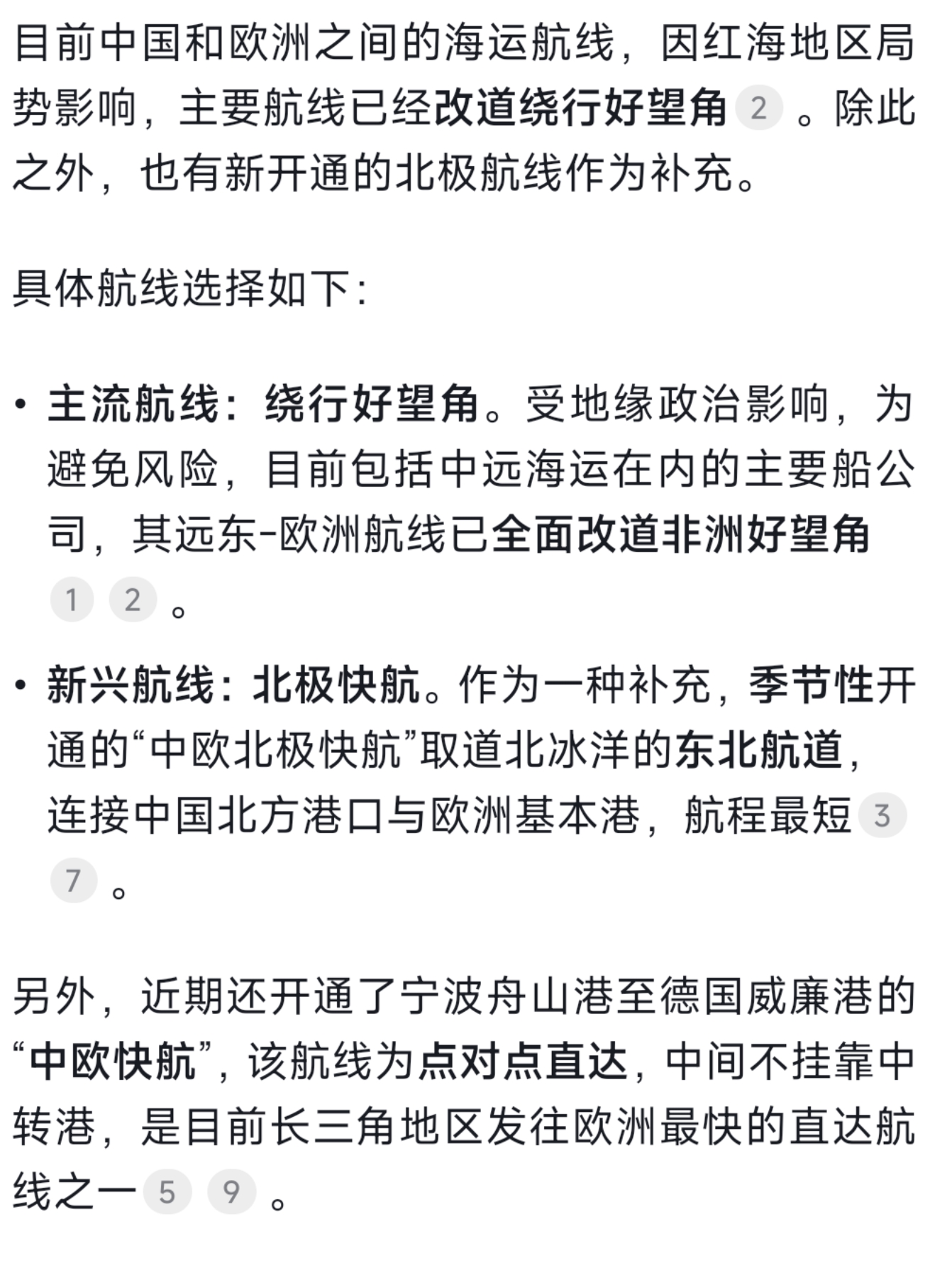 目前中国和欧洲之间的海运航线，因红海地区局势影响，主要航线已经改道绕行好望角 2 。除此之外，也有新开通的北极航线作为补充。

具体航线选择如下：

• 主流航线：绕行好望角。受地缘政治影响，为避免风险，目前包括中远海运在内的主要船公司，其远东-欧洲航线已全面改道非洲好望角 1 2 。

• 新兴航线：北极快航。作为一种补充，季节性开通的“中欧北极快航”取道北冰洋的东北航道，连接中国北方港口与欧洲基本港，航程最短 3 7 。

另外，近期还开通了宁波舟山港至德国威廉港的“中欧快航”，该航线为点对点直达，中间不挂靠中转港，是目前长三角地区发往欧洲最快的直达航线之一 5 9 。